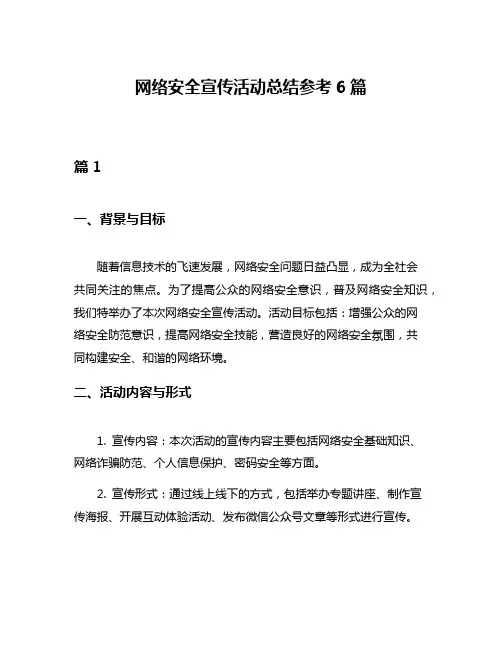 网络安全宣传活动总结参考 6 篇

篇 1

一、背景与目标

随着信息技术的飞速发展，网络安全问题日益凸显，成为全社会共同关注的焦点。为了提高公众的网络安全意识，普及网络安全知识，我们特举办了本次网络安全宣传活动。活动目标包括：增强公众的网络安全防范意识，提高网络安全技能，营造良好的网络安全氛围，共同构建安全、和谐的网络环境。

二、活动内容与形式

1. 宣传内容：本次活动的宣传内容主要包括网络安全基础知识、网络诈骗防范、个人信息保护、密码安全等方面。

2. 宣传形式：通过线上线下的方式，包括举办专题讲座、制作宣传海报、开展互动体验活动、发布微信公众号文章等形式进行宣传。